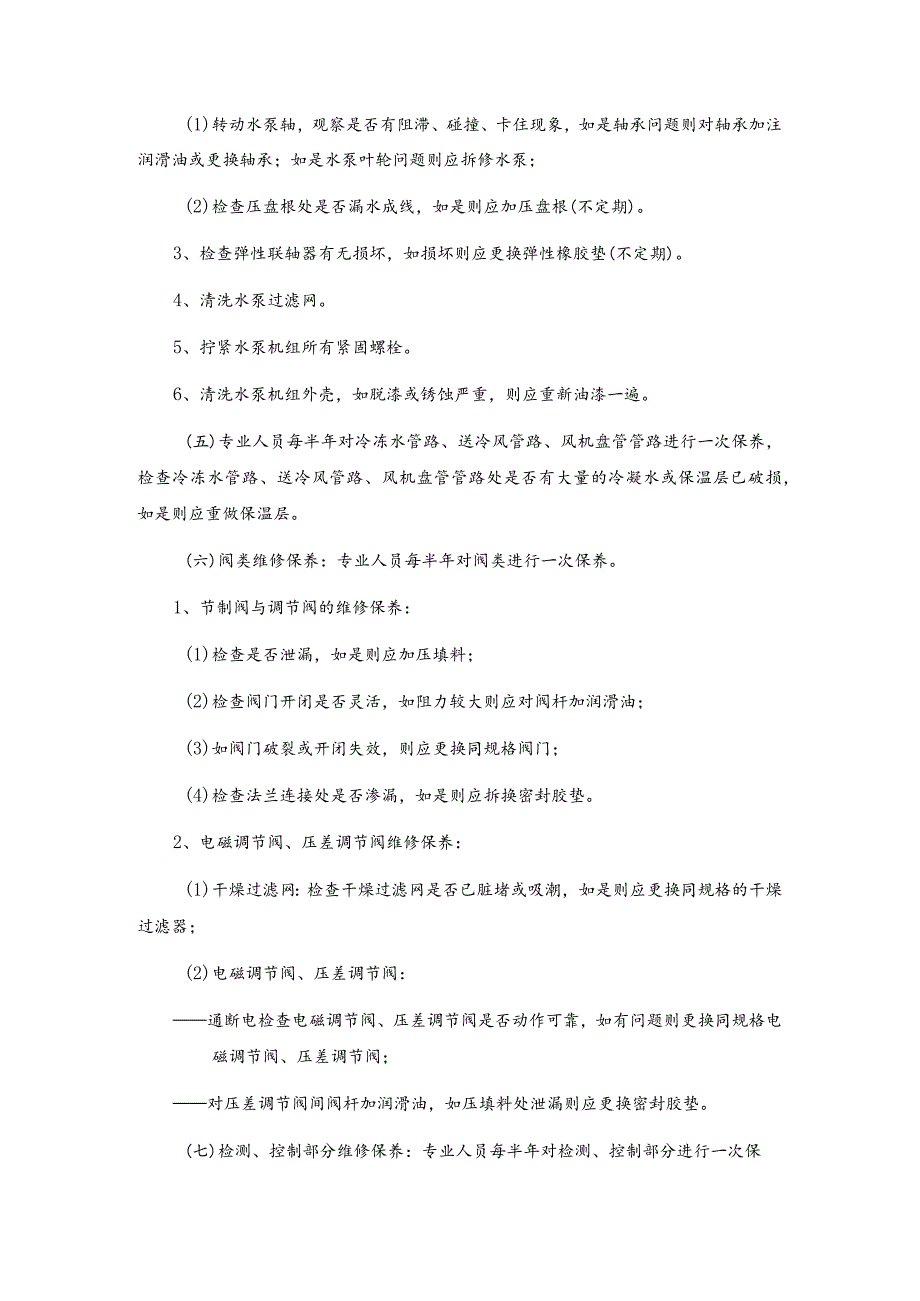 (1)转动水泵轴，观察是否有阻滞、碰撞、卡住现象，如是轴承问题则对轴承加注润滑油或更换轴承；如是水泵叶轮问题则应拆修水泵；

(2)检查压盘根处是否漏水成线，如是则应加压盘根(不定期)。

3、检查弹性联轴器有无损坏，如损坏则应更换弹性橡胶垫(不定期)。

4、清洗水泵过滤网。

5、拧紧水泵机组所有紧固螺栓。

6、清洗水泵机组外壳，如脱漆或锈蚀严重，则应重新油漆一遍。

(五)专业人员每半年对冷冻水管路、送冷风管路、风机盘管管路进行一次保养，检查冷冻水管路、送冷风管路、风机盘管管路处是否有大量的冷凝水或保温层已破损，如是则应重做保温层。

(六)阀类维修保养：专业人员每半年对阀类进行一次保养。

1、节制阀与调节阀的维修保养：

(1)检查是否泄漏，如是则应加压填料；

(2)检查阀门开闭是否灵活，如阻力较大则应对阀杆加润滑油；

(3)如阀门破裂或开闭失效，则应更换同规格阀门；

(4)检查法兰连接处是否渗漏，如是则应拆换密封胶垫。

2、电磁调节阀、压差调节阀维修保养：

(1)干燥过滤网：检查干燥过滤网是否已脏堵或吸潮，如是则应更换同规格的干燥过滤器；

(2)电磁调节阀、压差调节阀：

——通断电检查电磁调节阀、压差调节阀是否动作可靠，如有问题则更换同规格电磁调节阀、压差调节阀；

——对压差调节阀间阀杆加润滑油，如压填料处泄漏则应更换密封胶垫。

(七)检测、控制部分维修保养：专业人员每半年对检测、控制部分进行一次保